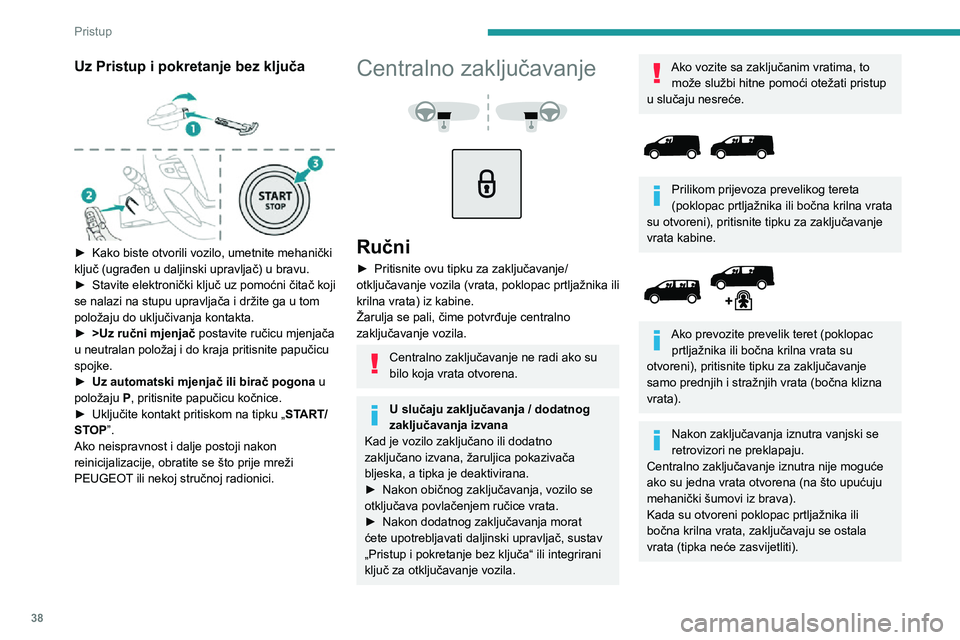 Pristup

Uz Pristup i pokretanje bez ključa

1

2

3

START STOP

► Kako biste otvorili vozilo, umetnite mehanički ključ (ugrađen u daljinski upravljač) u bravu.
► Stavite elektronički ključ uz pomoćni čitač koji se nalazi na stupu upravljača i držite ga u tom položaju do uključivanja kontakta.
► >Uz ručni mjenjač postavite ručicu mjenjača u neutralan položaj i do kraja pritisnite papučicu spojke.
► Uz automatski mjenjač ili birač pogona u položaju P, pritisnite papučicu kočnice.
► Uključite kontakt pritiskom na tipku „START/STOP".
Ako neispravnost i dalje postoji nakon reinicijalizacije, obratite se što prije mreži PEUGEOT ili nekoj stručnoj radionici.

Centralno zaključavanje

Ručni

► Pritisnite ovu tipku za zaključavanje/otključavanje vozila (vrata, poklopac prtljažnika ili krilna vrata) iz kabine.
Žarulja se pali, čime potvrđuje centralno zaključavanje vozila.

Centralno zaključavanje ne radi ako su bilo koja vrata otvorena.

U slučaju zaključavanja / dodatnog zaključavanja izvana
Kad je vozilo zaključano ili dodatno zaključano izvana, žaruljica pokazivača bljeska, a tipka je deaktivirana.
► Nakon običnog zaključavanja, vozilo se otključava povlačenjem ručice vrata.
► Nakon dodatnog zaključavanja morat ćete upotrebljavati daljinski upravljač, sustav „Pristup i pokretanje bez ključa" ili integrirani ključ za otključavanje vozila.

Ako vozite sa zaključanim vratima, to može službi hitne pomoći otežati pristup u slučaju nesreće.

Prilikom prijevoza prevelikog tereta (poklopac prtljažnika ili bočna krilna vrata su otvoreni), pritisnite tipku za zaključavanje vrata kabine.

Ako prevozite prevelik teret (poklopac prtljažnika ili bočna krilna vrata su otvoreni), pritisnite tipku za zaključavanje samo prednjih i stražnjih vrata (bočna klizna vrata).

Nakon zaključavanja iznutra vanjski se retrovizori ne preklapaju.
Centralno zaključavanje iznutra nije moguće ako su jedna vrata otvorena (na što upućuju mehanički šumovi iz brava).
Kada su otvoreni poklopac prtljažnika ili bočna krilna vrata, zaključavaju se ostala vrata (tipka neće zasvijetliti).

38

carmanualsonline.info